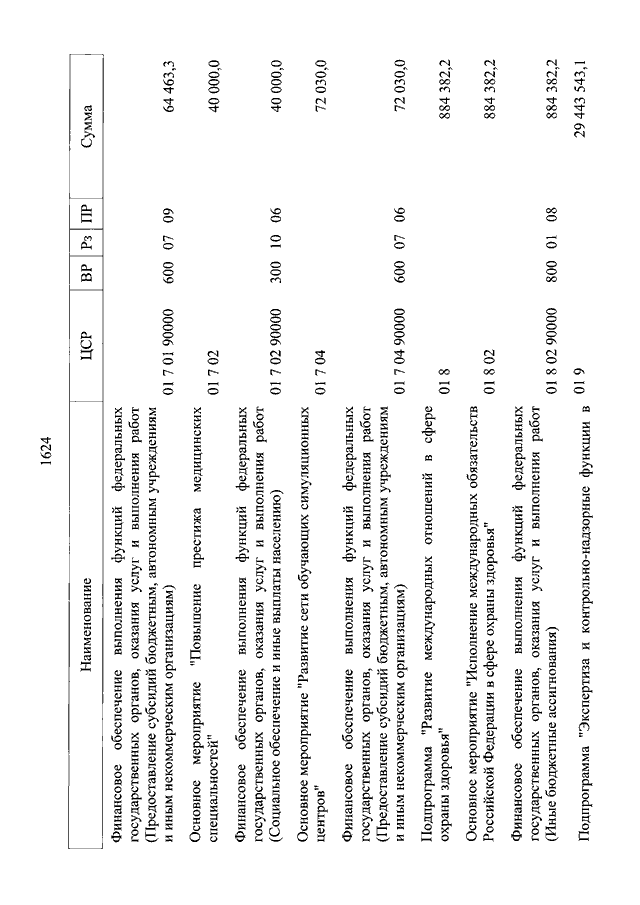 1624

| Наименование | ЦСР | ВР | Рз | ПР | Сумма |
|---|---|---|---|---|---|
| Финансовое обеспечение выполнения функций федеральных государственных органов, оказания услуг и выполнения работ (Предоставление субсидий бюджетным, автономным учреждениям и иным некоммерческим организациям) | 01 7 01 90000 | 600 | 07 | 09 | 64 463,3 |
| Основное мероприятие "Повышение престижа медицинских специальностей" | 01 7 02 | | | | 40 000,0 |
| Финансовое обеспечение выполнения функций федеральных государственных органов, оказания услуг и выполнения работ (Социальное обеспечение и иные выплаты населению) | 01 7 02 90000 | 300 | 10 | 06 | 40 000,0 |
| Основное мероприятие "Развитие сети обучающих симуляционных центров" | 01 7 04 | | | | 72 030,0 |
| Финансовое обеспечение выполнения функций федеральных государственных органов, оказания услуг и выполнения работ (Предоставление субсидий бюджетным, автономным учреждениям и иным некоммерческим организациям) | 01 7 04 90000 | 600 | 07 | 06 | 72 030,0 |
| Подпрограмма "Развитие международных отношений в сфере охраны здоровья" | 01 8 | | | | 884 382,2 |
| Основное мероприятие "Исполнение международных обязательств Российской Федерации в сфере охраны здоровья" | 01 8 02 | | | | 884 382,2 |
| Финансовое обеспечение выполнения функций федеральных государственных органов, оказания услуг и выполнения работ (Иные бюджетные ассигнования) | 01 8 02 90000 | 800 | 01 | 08 | 884 382,2 |
| Подпрограмма "Экспертиза и контрольно-надзорные функции в | 01 9 | | | | 29 443 543,1 |